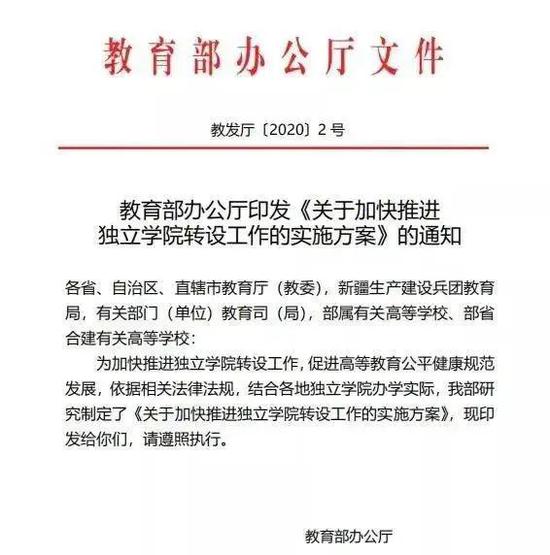 教育部办公厅文件

教发厅〔2020〕2号

教育部办公厅印发《关于加快推进独立学院转设工作的实施方案》的通知

各省、自治区、直辖市教育厅（教委），新疆生产建设兵团教育局，有关部门（单位）教育司（局），部属有关高等学校、部省合建有关高等学校：

为加快推进独立学院转设工作，促进高等教育公平健康规范发展，依据相关法律法规，结合各地独立学院办学实际，我部研究制定了《关于加快推进独立学院转设工作的实施方案》，现印发给你们，请遵照执行。

教育部办公厅